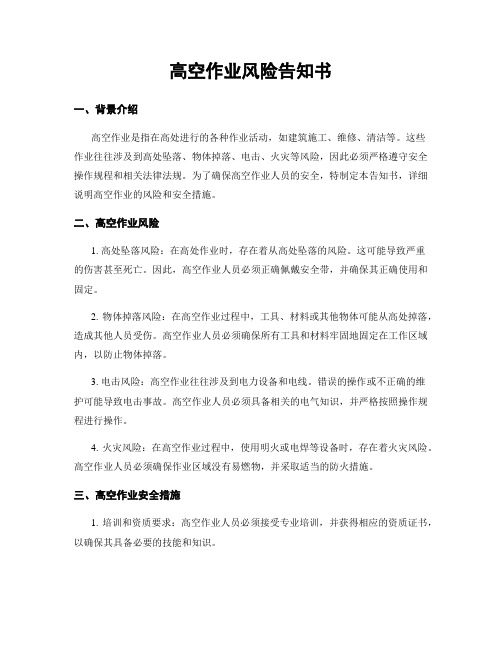 高空作业风险告知书

一、背景介绍

高空作业是指在高处进行的各种作业活动，如建筑施工、维修、清洁等。这些作业往往涉及到高处坠落、物体掉落、电击、火灾等风险，因此必须严格遵守安全操作规程和相关法律法规。为了确保高空作业人员的安全，特制定本告知书，详细说明高空作业的风险和安全措施。

二、高空作业风险

1. 高处坠落风险：在高处作业时，存在着从高处坠落的风险。这可能导致严重的伤害甚至死亡。因此，高空作业人员必须正确佩戴安全带，并确保其正确使用和固定。

2. 物体掉落风险：在高空作业过程中，工具、材料或其他物体可能从高处掉落，造成其他人员受伤。高空作业人员必须确保所有工具和材料牢固地固定在工作区域内，以防止物体掉落。

3. 电击风险：高空作业往往涉及到电力设备和电线。错误的操作或不正确的维护可能导致电击事故。高空作业人员必须具备相关的电气知识，并严格按照操作规程进行操作。

4. 火灾风险：在高空作业过程中，使用明火或电焊等设备时，存在着火灾风险。高空作业人员必须确保作业区域没有易燃物，并采取适当的防火措施。

三、高空作业安全措施

1. 培训和资质要求：高空作业人员必须接受专业培训，并获得相应的资质证书，以确保其具备必要的技能和知识。